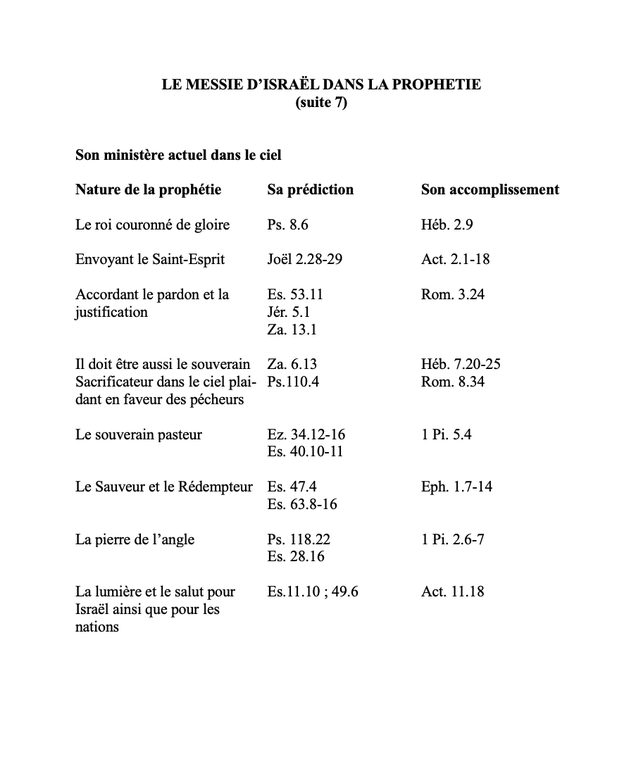 LE MESSIE D'ISRAËL DANS LA PROPHETIE
(suite 7)

Son ministère actuel dans le ciel

| Nature de la prophétie | Sa prédiction | Son accomplissement |
|---|---|---|
| Le roi couronné de gloire | Ps. 8.6 | Héb. 2.9 |
| Envoyant le Saint-Esprit | Joël 2.28-29 | Act. 2.1-18 |
| Accordant le pardon et la justification | Es. 53.11 Jér. 5.1 Za. 13.1 | Rom. 3.24 |
| Il doit être aussi le souverain Sacrificateur dans le ciel plaidant en faveur des pécheurs | Za. 6.13 Ps.110.4 | Héb. 7.20-25 Rom. 8.34 |
| Le souverain pasteur | Ez. 34.12-16 Es. 40.10-11 | 1 Pi. 5.4 |
| Le Sauveur et le Rédempteur | Es. 47.4 Es. 63.8-16 | Eph. 1.7-14 |
| La pierre de l'angle | Ps. 118.22 Es. 28.16 | 1 Pi. 2.6-7 |
| La lumière et le salut pour Israël ainsi que pour les nations | Es.11.10 ; 49.6 | Act. 11.18 |